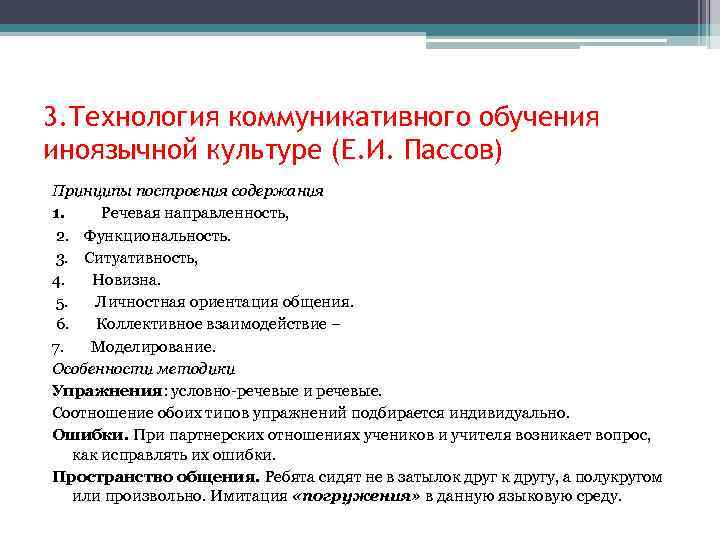 3.Технология коммуникативного обучения иноязычной культуре (Е.И. Пассов)

Принципы построения содержания

1. Речевая направленность,

2. Функциональность.

3. Ситуативность,

4. Новизна.

5. Личностная ориентация общения.

6. Коллективное взаимодействие –

7. Моделирование.

Особенности методики

Упражнения: условно-речевые и речевые.

Соотношение обоих типов упражнений подбирается индивидуально.

Ошибки. При партнерских отношениях учеников и учителя возникает вопрос, как исправлять их ошибки.

Пространство общения. Ребята сидят не в затылок друг к другу, а полукругом или произвольно. Имитация «погружения» в данную языковую среду.